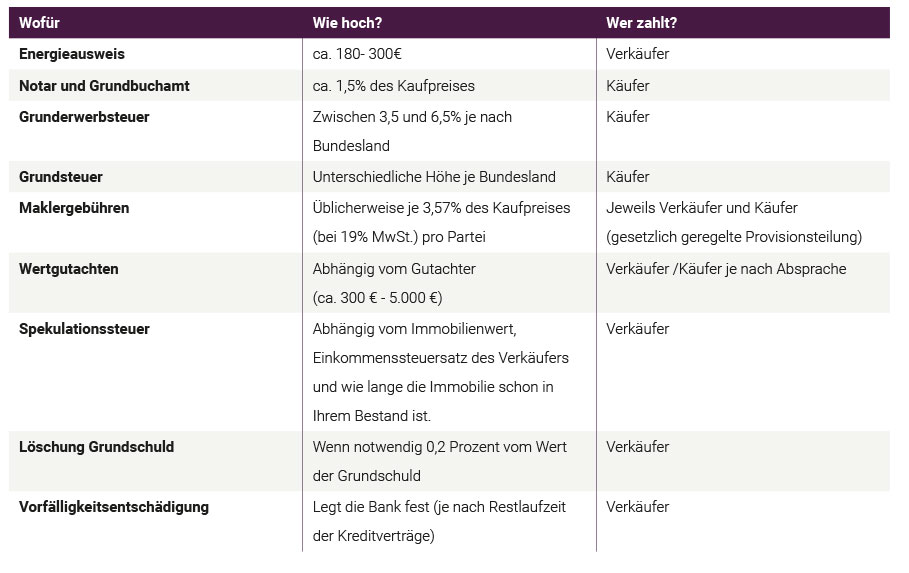 | Wofür | Wie hoch? | Wer zahlt? |
|---|---|---|
| Energieausweis | ca. 180- 300€ | Verkäufer |
| Notar und Grundbuchamt | ca. 1,5% des Kaufpreises | Käufer |
| Grunderwerbsteuer | Zwischen 3,5 und 6,5% je nach Bundesland | Käufer |
| Grundsteuer | Unterschiedliche Höhe je Bundesland | Käufer |
| Maklergebühren | Üblicherweise je 3,57% des Kaufpreises (bei 19% MwSt.) pro Partei | Jeweils Verkäufer und Käufer (gesetzlich geregelte Provisionsteilung) |
| Wertgutachten | Abhängig vom Gutachter (ca. 300 € - 5.000 €) | Verkäufer /Käufer je nach Absprache |
| Spekulationssteuer | Abhängig vom Immobilienwert, Einkommenssteuersatz des Verkäufers und wie lange die Immobilie schon in Ihrem Bestand ist. | Verkäufer |
| Löschung Grundschuld | Wenn notwendig 0,2 Prozent vom Wert der Grundschuld | Verkäufer |
| Vorfälligkeitsentschädigung | Legt die Bank fest (je nach Restlaufzeit der Kreditverträge) | Verkäufer |